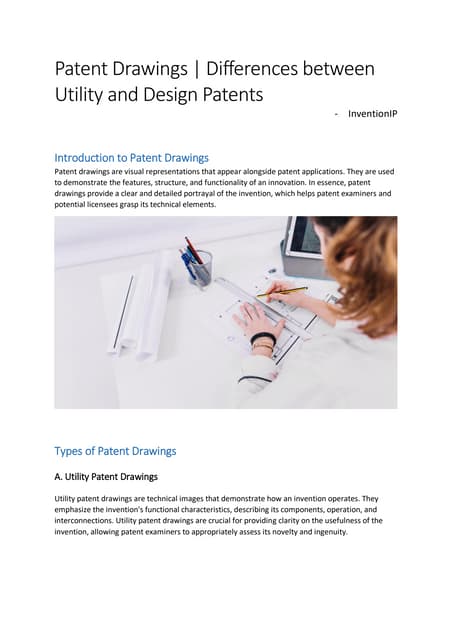 Patent Drawings | Differences between Utility and Design Patents

- InventionIP

Introduction to Patent Drawings

Patent drawings are visual representations that appear alongside patent applications. They are used to demonstrate the features, structure, and functionality of an innovation. In essence, patent drawings provide a clear and detailed portrayal of the invention, which helps patent examiners and potential licensees grasp its technical elements.

Types of Patent Drawings

A. Utility Patent Drawings

Utility patent drawings are technical images that demonstrate how an invention operates. They emphasize the invention's functional characteristics, describing its components, operation, and interconnections. Utility patent drawings are crucial for providing clarity on the usefulness of the invention, allowing patent examiners to appropriately assess its novelty and ingenuity.